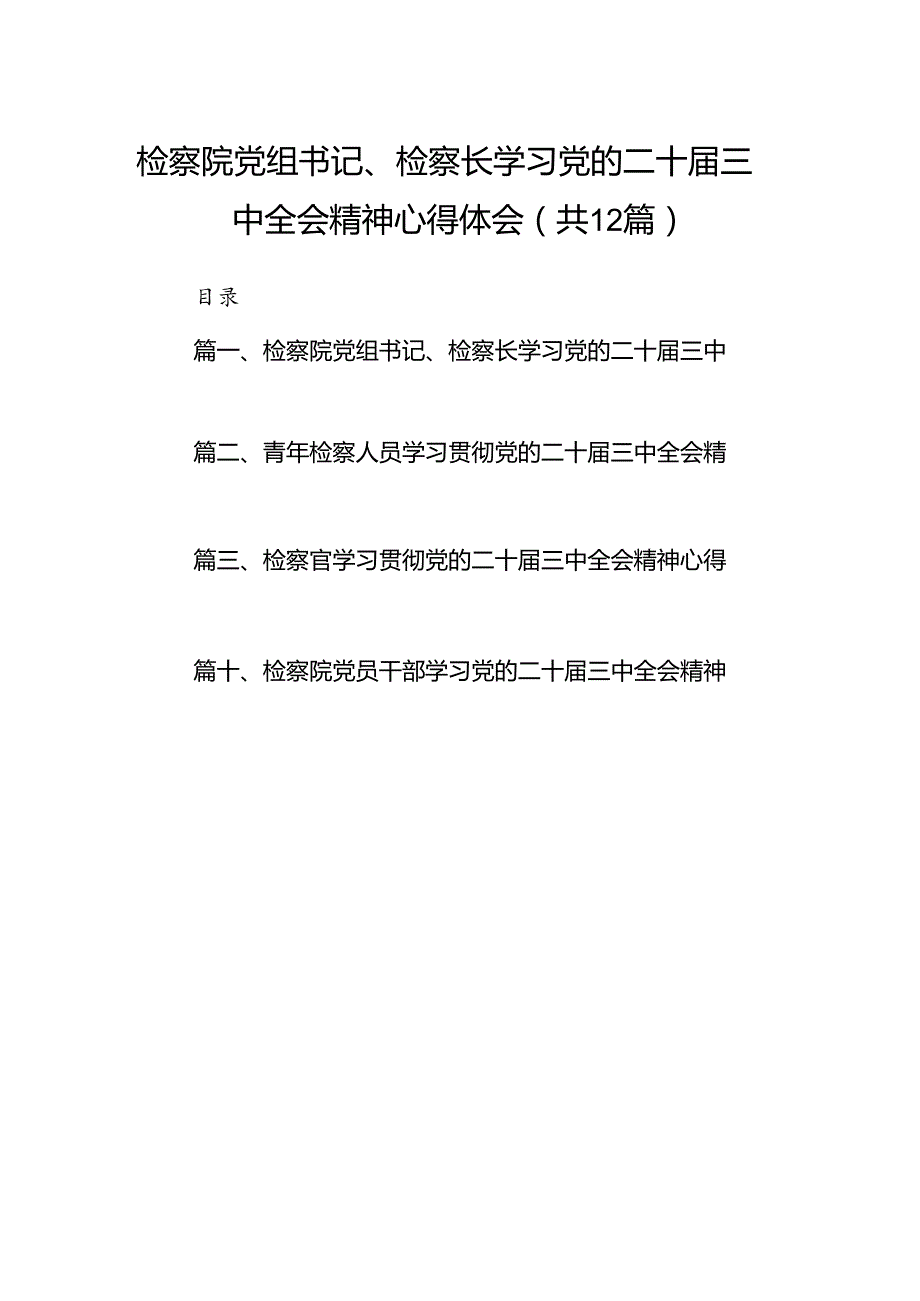 检察院党组书记、检察长学习党的二十届三中全会精神心得体会（共12篇）

目录

篇一、检察院党组书记、检察长学习党的二十届三中

篇二、青年检察人员学习贯彻党的二十届三中全会精

篇三、检察官学习贯彻党的二十届三中全会精神心得

篇十、检察院党员干部学习党的二十届三中全会精神